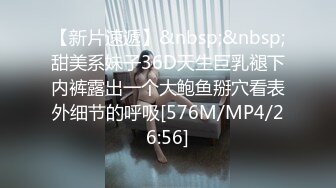 【新片速遞】&nbsp;&nbsp;甜美系妹子36D天生巨乳褪下内裤露出一个大鲍鱼掰穴看表外细节的呼吸[576M/MP4/26:56]